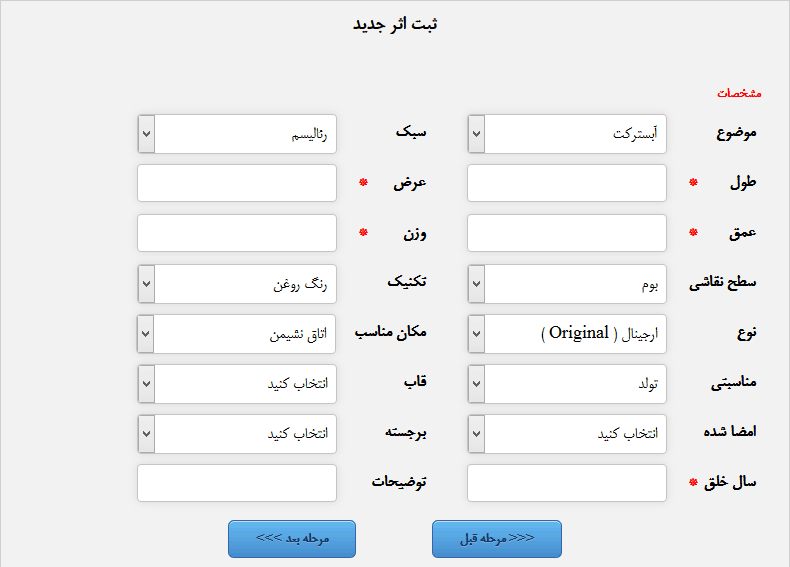 ثبت اثر جدید

مشخصات

موضوع آبسترکت
سبک رئالیسم
طول *
عرض *
عمق *
وزن *
سطح نقاشی بوم
تکنیک رنگ روغن
نوع ارجینال ( Original )
مکان مناسب اتاق نشیمن
مناسبتی تولد
قاب انتخاب کنید
امضا شده انتخاب کنید
برجسته انتخاب کنید
سال خلق *
توضیحات

<<< مرحله قبل
مرحله بعد >>>